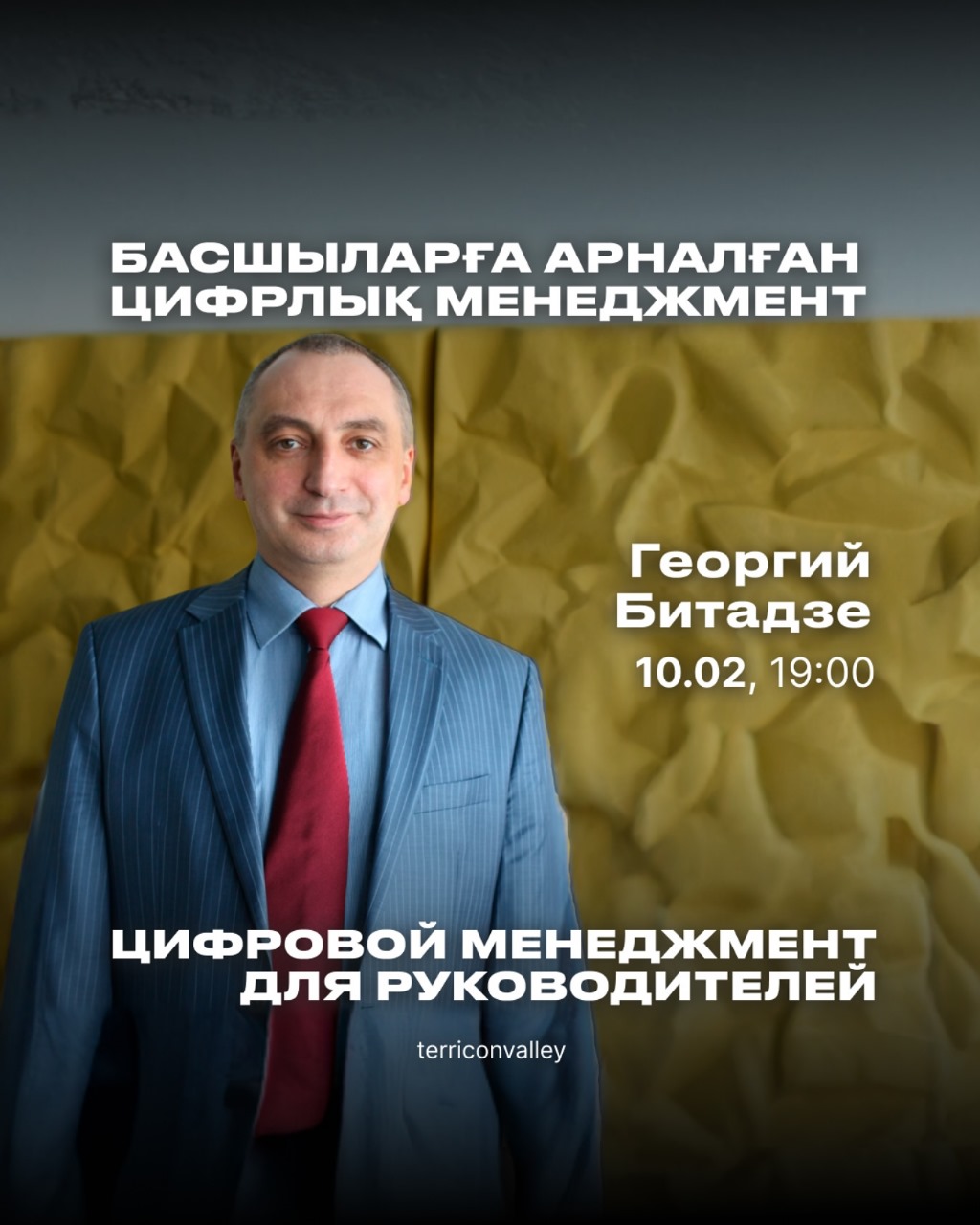 БАСШЫЛАРҒА АРНАЛҒАН ЦИФРЛЫҚ МЕНЕДЖМЕНТ

Георгий Битадзе

10.02, 19:00

ЦИФРОВОЙ МЕНЕДЖМЕНТ ДЛЯ РУКОВОДИТЕЛЕЙ

terriconvalley